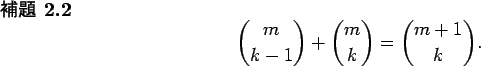 補題 2.2

$$\binom{m}{k-1} + \binom{m}{k} = \binom{m+1}{k}.$$